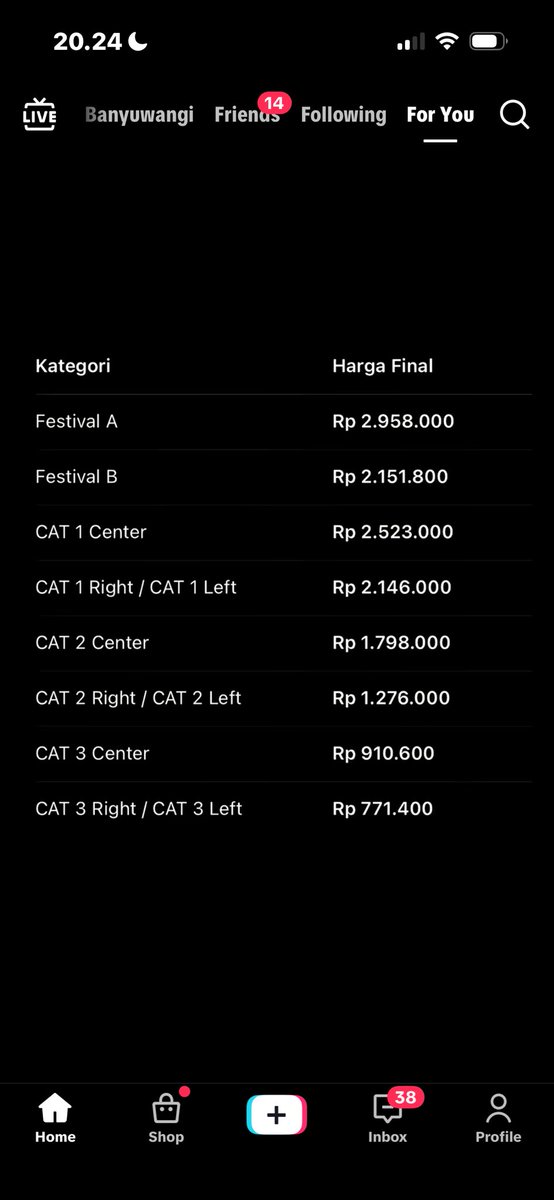 20.24

LIVE Banyuwangi Friends 14 Following For You

| Kategori | Harga Final |
|---|---|
| Festival A | Rp 2.958.000 |
| Festival B | Rp 2.151.800 |
| CAT 1 Center | Rp 2.523.000 |
| CAT 1 Right / CAT 1 Left | Rp 2.146.000 |
| CAT 2 Center | Rp 1.798.000 |
| CAT 2 Right / CAT 2 Left | Rp 1.276.000 |
| CAT 3 Center | Rp 910.600 |
| CAT 3 Right / CAT 3 Left | Rp 771.400 |

Home Shop + 38 Inbox Profile